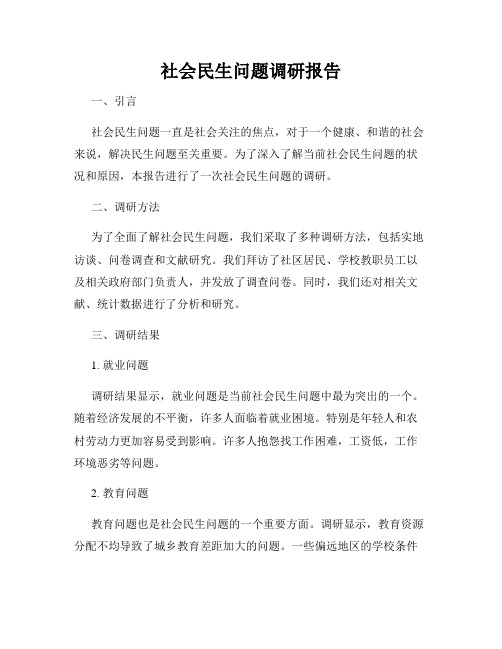 社会民生问题调研报告

一、引言

社会民生问题一直是社会关注的焦点，对于一个健康、和谐的社会来说，解决民生问题至关重要。为了深入了解当前社会民生问题的状况和原因，本报告进行了一次社会民生问题的调研。

二、调研方法

为了全面了解社会民生问题，我们采取了多种调研方法，包括实地访谈、问卷调查和文献研究。我们拜访了社区居民、学校教职员工以及相关政府部门负责人，并发放了调查问卷。同时，我们还对相关文献、统计数据进行了分析和研究。

三、调研结果

1. 就业问题

调研结果显示，就业问题是当前社会民生问题中最为突出的一个。随着经济发展的不平衡，许多人面临着就业困境。特别是年轻人和农村劳动力更加容易受到影响。许多人抱怨找工作困难，工资低，工作环境恶劣等问题。

2. 教育问题

教育问题也是社会民生问题的一个重要方面。调研显示，教育资源分配不均导致了城乡教育差距加大的问题。一些偏远地区的学校条件